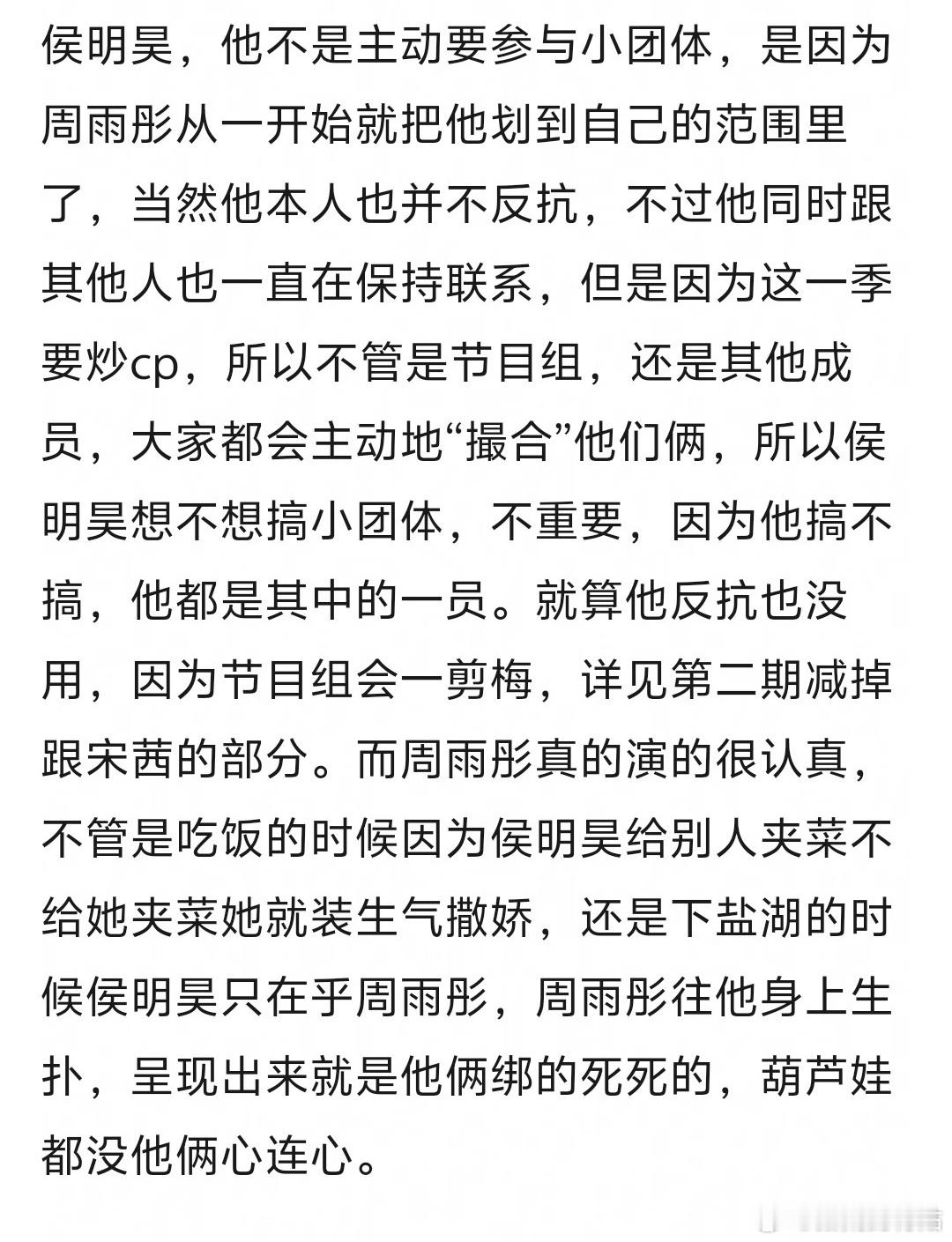 侯明昊，他不是主动要参与小团体，是因为周雨彤从一开始就把他划到自己的范围里了，当然他本人也并不反抗，不过他同时跟其他人也一直在保持联系，但是因为这一季要炒cp，所以不管是节目组，还是其他成员，大家都会主动地“撮合”他们俩，所以侯明昊想不想搞小团体，不重要，因为他搞不搞，他都是其中的一员。就算他反抗也没用，因为节目组会一剪梅，详见第二期减掉跟宋茜的部分。而周雨彤真的演的很认真，不管是吃饭的时候因为侯明昊给别人夹菜不给她夹菜她就装生气撒娇，还是下盐湖的时候侯明昊只在乎周雨彤，周雨彤往他身上生扑，呈现出来就是他俩绑的死死的，葫芦娃都没他俩心连心。